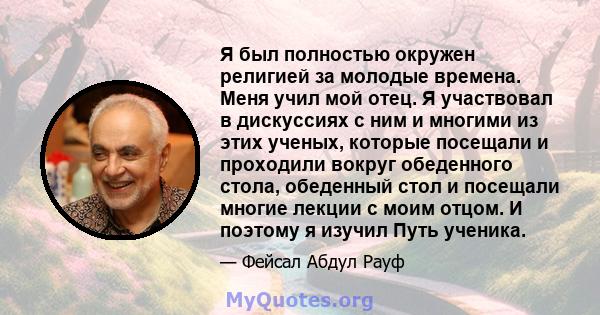 Я был полностью окружен религией за молодые времена. Меня учил мой отец. Я участвовал в дискуссиях с ним и многими из этих ученых, которые посещали и проходили вокруг обеденного стола, обеденный стол и посещали многие лекции с моим отцом. И поэтому я изучил Путь ученика.

— Фейсал Абдул Рауф

MyQuotes.org